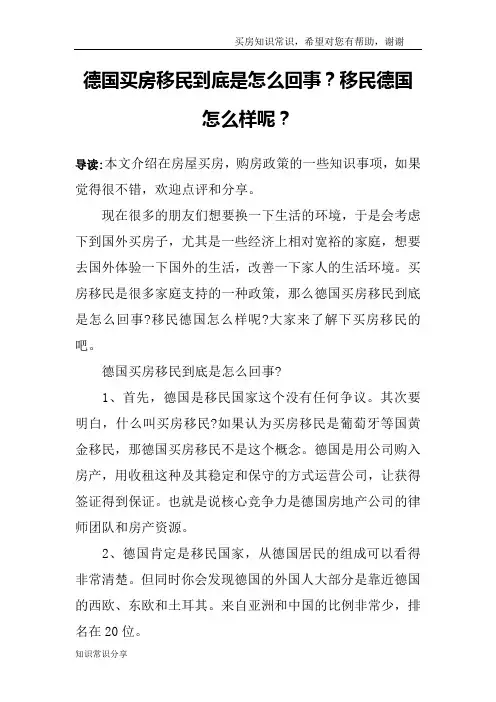 买房知识常识，希望对您有帮助，谢谢

德国买房移民到底是怎么回事？移民德国怎么样呢？

导读：本文介绍在房屋买房，购房政策的一些知识事项，如果觉得很不错，欢迎点评和分享。

现在很多的朋友们想要换一下生活的环境，于是会考虑下到国外买房子，尤其是一些经济上相对宽裕的家庭，想要去国外体验一下国外的生活，改善一下家人的生活环境。买房移民是很多家庭支持的一种政策，那么德国买房移民到底是怎么回事?移民德国怎么样呢?大家来了解下买房移民的吧。

德国买房移民到底是怎么回事?

1、首先，德国是移民国家这个没有任何争议。其次要明白，什么叫买房移民?如果认为买房移民是葡萄牙等国黄金移民，那德国买房移民不是这个概念。德国是用公司购入房产，用收租这种及其稳定和保守的方式运营公司，让获得签证得到保证。也就是说核心竞争力是德国房地产公司的律师团队和房产资源。

2、德国肯定是移民国家，从德国居民的组成可以看得非常清楚。但同时你会发现德国的外国人大部分是靠近德国的西欧、东欧和土耳其。来自亚洲和中国的比例非常少，排名在20位。

知识常识分享